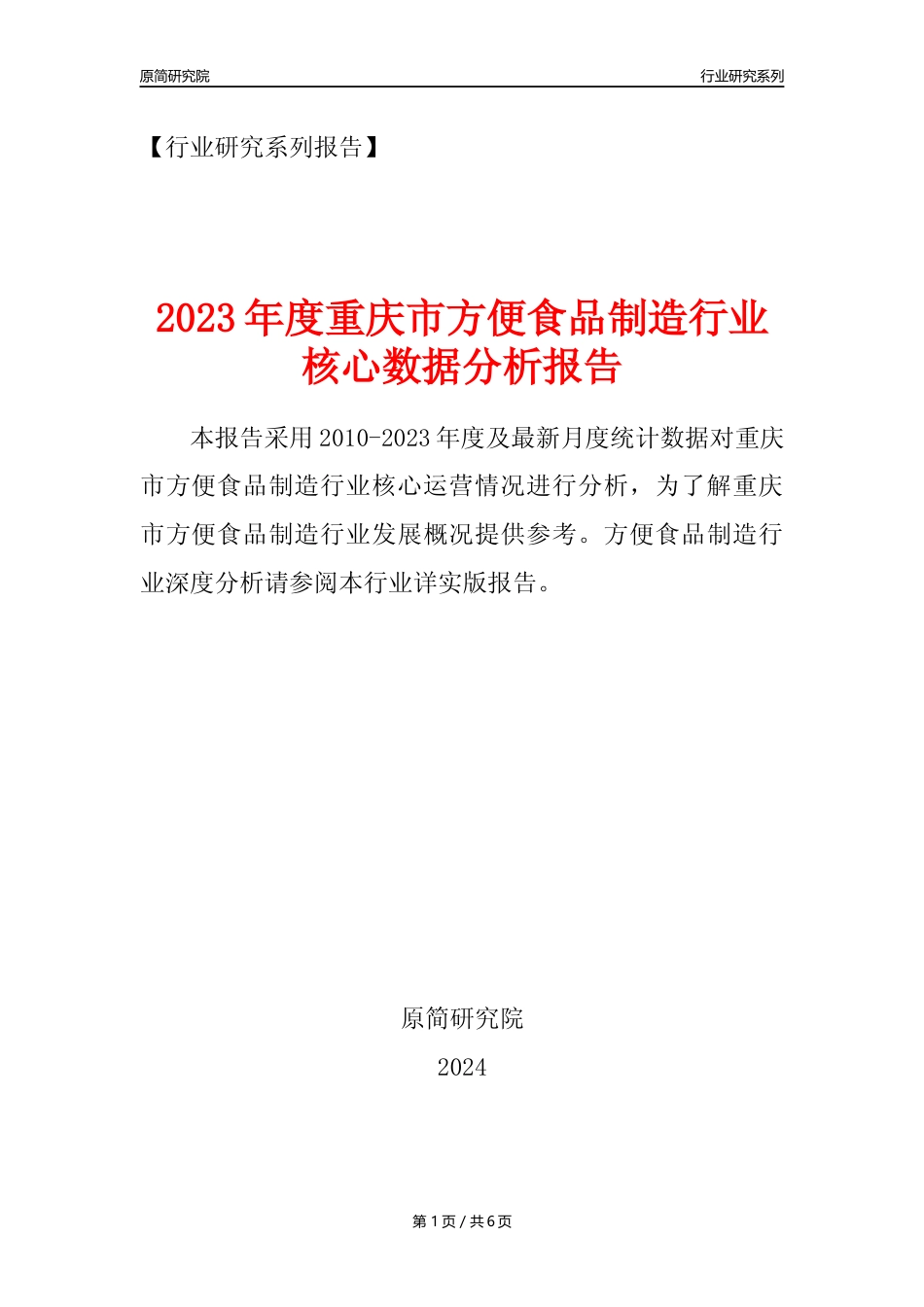 原简研究院

行业研究系列

【行业研究系列报告】

2023年度重庆市方便食品制造行业核心数据分析报告

本报告采用2010-2023年度及最新月度统计数据对重庆市方便食品制造行业核心运营情况进行分析，为了解重庆市方便食品制造行业发展概况提供参考。方便食品制造行业深度分析请参阅本行业详实版报告。

原简研究院

2024

第1页 / 共6页